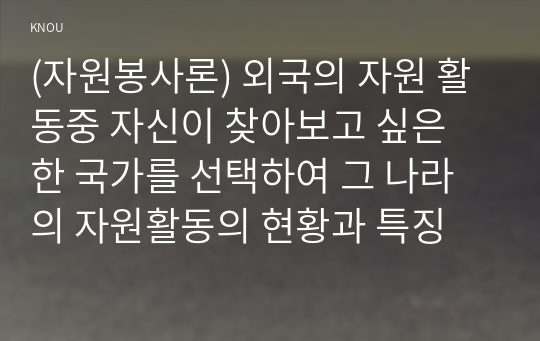 KNOU

(자원봉사론) 외국의 자원 활동중 자신이 찾아보고 싶은 한 국가를 선택하여 그 나라의 자원활동의 현황과 특징